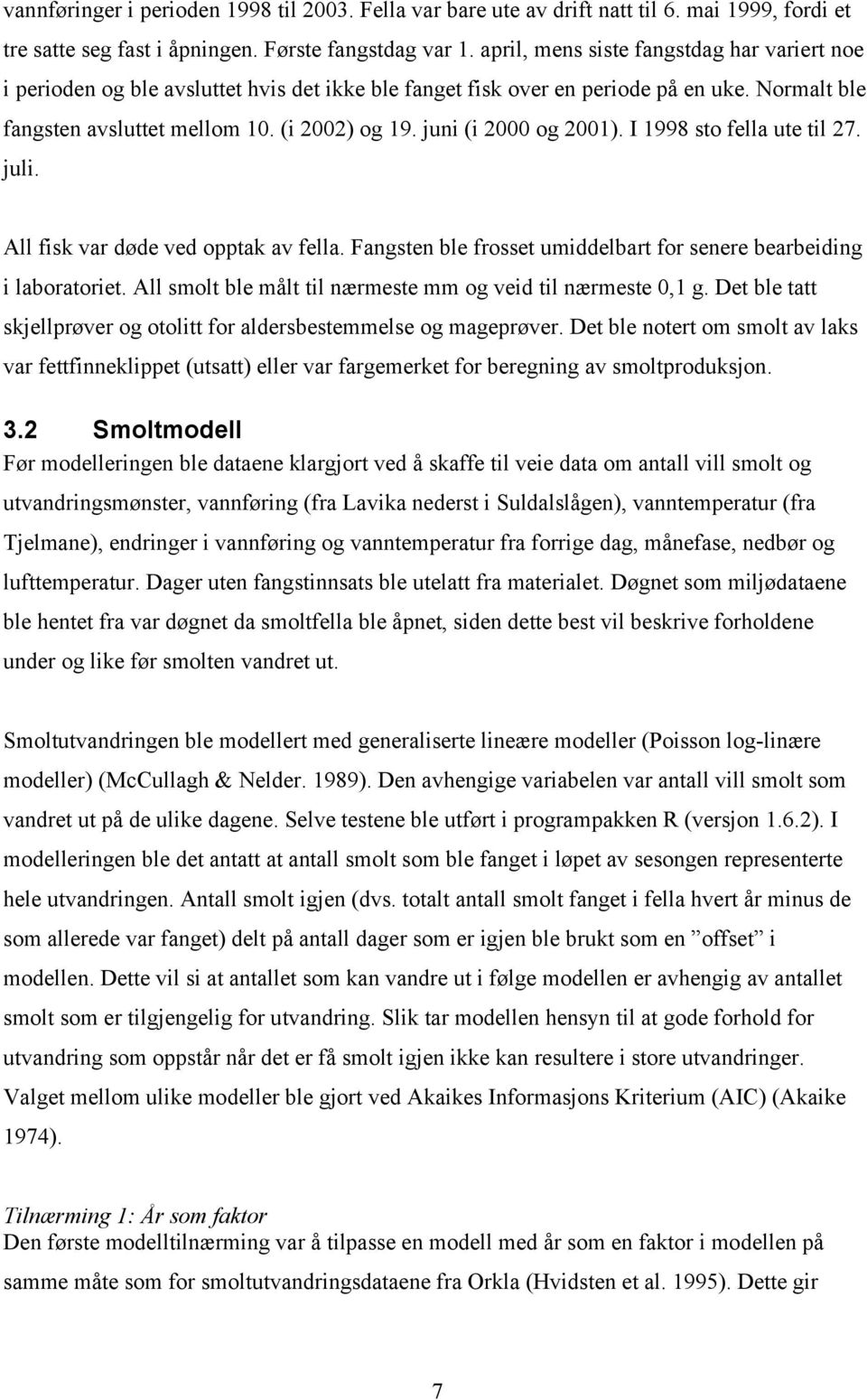 vannføringer i perioden 1998 til 2003. Fella var bare ute av drift natt til 6. mai 1999, fordi et tre satte seg fast i åpningen. Første fangstdag var 1. april, mens siste fangstdag har variert noe i perioden og ble avsluttet hvis det ikke ble fanget fisk over en periode på en uke. Normalt ble fangsten avsluttet mellom 10. (i 2002) og 19. juni (i 2000 og 2001). I 1998 sto fella ute til 27. juli.

All fisk var døde ved opptak av fella. Fangsten ble frosset umiddelbart for senere bearbeiding i laboratoriet. All smolt ble målt til nærmeste mm og veid til nærmeste 0,1 g. Det ble tatt skjellprøver og otolitt for aldersbestemmelse og mageprøver. Det ble notert om smolt av laks var fettfinneklippet (utsatt) eller var fargemerket for beregning av smoltproduksjon.

3.2 Smoltmodell
Før modelleringen ble dataene klargjort ved å skaffe til veie data om antall vill smolt og utvandringsmønster, vannføring (fra Lavika nederst i Suldalslågen), vanntemperatur (fra Tjelmane), endringer i vannføring og vanntemperatur fra forrige dag, månefase, nedbør og lufttemperatur. Dager uten fangstinnsats ble utelatt fra materialet. Døgnet som miljødataene ble hentet fra var døgnet da smoltfella ble åpnet, siden dette best vil beskrive forholdene under og like før smolten vandret ut.

Smoltutvandringen ble modellert med generaliserte lineære modeller (Poisson log-linære modeller) (McCullagh & Nelder. 1989). Den avhengige variabelen var antall vill smolt som vandret ut på de ulike dagene. Selve testene ble utført i programpakken R (versjon 1.6.2). I modelleringen ble det antatt at antall smolt som ble fanget i løpet av sesongen representerte hele utvandringen. Antall smolt igjen (dvs. totalt antall smolt fanget i fella hvert år minus de som allerede var fanget) delt på antall dager som er igjen ble brukt som en ”offset” i modellen. Dette vil si at antallet som kan vandre ut i følge modellen er avhengig av antallet smolt som er tilgjengelig for utvandring. Slik tar modellen hensyn til at gode forhold for utvandring som oppstår når det er få smolt igjen ikke kan resultere i store utvandringer. Valget mellom ulike modeller ble gjort ved Akaikes Informasjons Kriterium (AIC) (Akaike 1974).

Tilnærming 1: År som faktor
Den første modelltilnærming var å tilpasse en modell med år som en faktor i modellen på samme måte som for smoltutvandringsdataene fra Orkla (Hvidsten et al. 1995). Dette gir

7